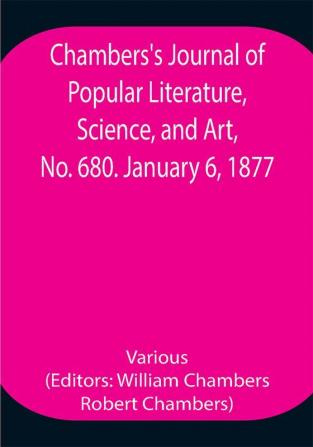 Chambers's Journal of Popular Literature, Science, and Art, No. 680. January 6, 1877

Various
(Editors: William Chambers Robert Chambers)